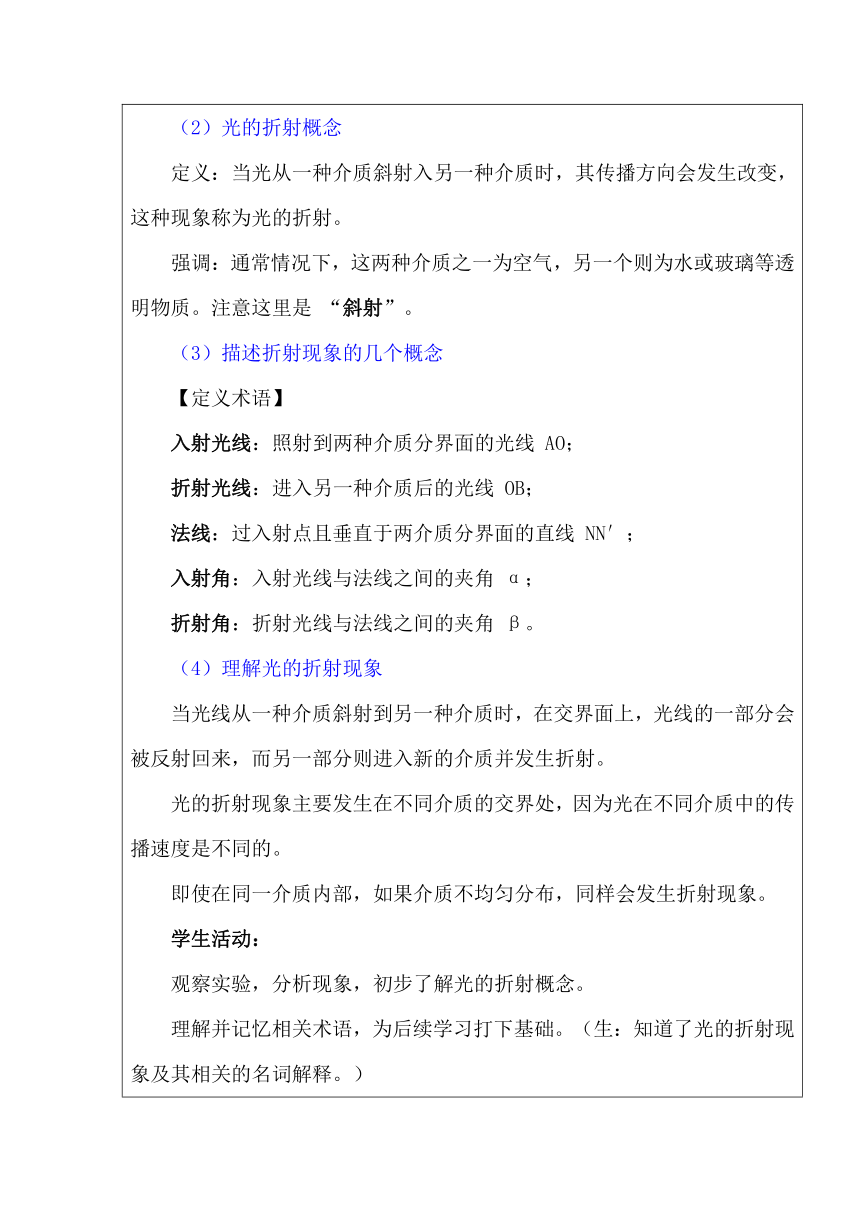 （2）光的折射概念

定义：当光从一种介质斜射入另一种介质时，其传播方向会发生改变，这种现象称为光的折射。

强调：通常情况下，这两种介质之一为空气，另一个则为水或玻璃等透明物质。注意这里是 “斜射”。

（3）描述折射现象的几个概念

【定义术语】

入射光线：照射到两种介质分界面的光线 AO;

折射光线：进入另一种介质后的光线 OB;

法线：过入射点且垂直于两介质分界面的直线 NN′；

入射角：入射光线与法线之间的夹角 α；

折射角：折射光线与法线之间的夹角 β。

（4）理解光的折射现象

当光线从一种介质斜射到另一种介质时，在交界面上，光线的一部分会被反射回来，而另一部分则进入新的介质并发生折射。

光的折射现象主要发生在不同介质的交界处，因为光在不同介质中的传播速度是不同的。

即使在同一介质内部，如果介质不均匀分布，同样会发生折射现象。

学生活动：

观察实验，分析现象，初步了解光的折射概念。

理解并记忆相关术语，为后续学习打下基础。（生：知道了光的折射现象及其相关的名词解释。）